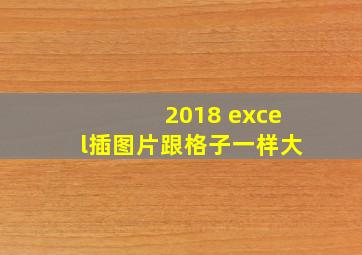 2018 excel插图片跟格子一样大